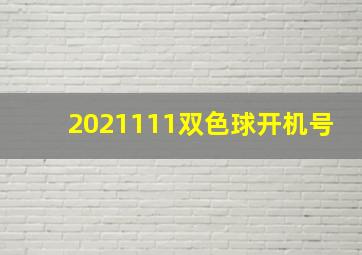 2021111双色球开机号